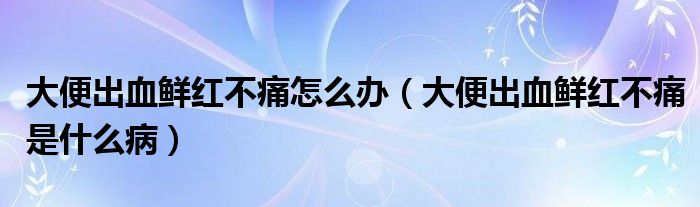 大便出血鲜红不痛怎么办（大便出血鲜红不痛是什么病）